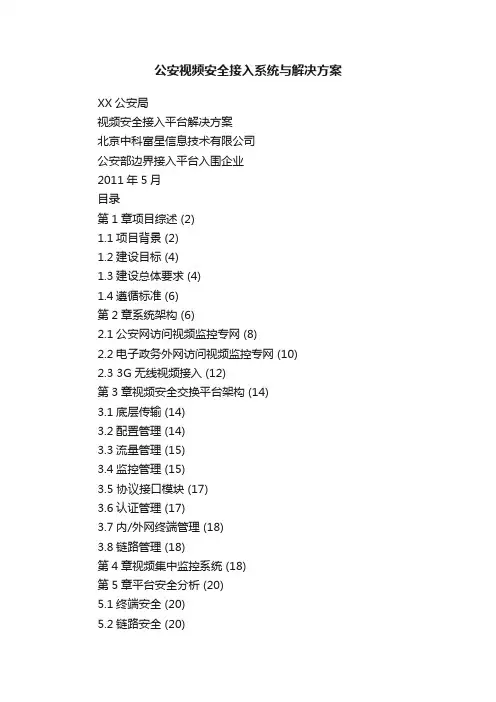 公安视频安全接入系统与解决方案

XX 公安局
视频安全接入平台解决方案
北京中科富星信息技术有限公司
公安部边界接入平台入围企业
2011 年 5 月
目录
第 1 章项目综述 (2)
1.1 项目背景 (2)
1.2 建设目标 (4)
1.3 建设总体要求 (4)
1.4 遵循标准 (6)
第 2 章系统架构 (6)
2.1 公安网访问视频监控专网 (8)
2.2 电子政务外网访问视频监控专网 (10)
2.3 3G 无线视频接入 (12)
第 3 章视频安全交换平台架构 (14)
3.1 底层传输 (14)
3.2 配置管理 (14)
3.3 流量管理 (15)
3.4 监控管理 (15)
3.5 协议接口模块 (17)
3.6 认证管理 (17)
3.7 内/外网终端管理 (18)
3.8 链路管理 (18)
第 4 章视频集中监控系统 (18)
第 5 章平台安全分析 (20)
5.1 终端安全 (20)
5.2 链路安全 (20)